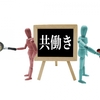 共働き